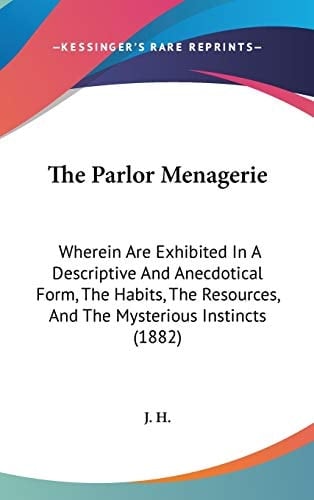 —KESSINGER'S RARE REPRINTS—

The Parlor Menagerie

Wherein Are Exhibited In A Descriptive And Anecdotical Form, The Habits, The Resources, And The Mysterious Instincts (1882)

J. H.